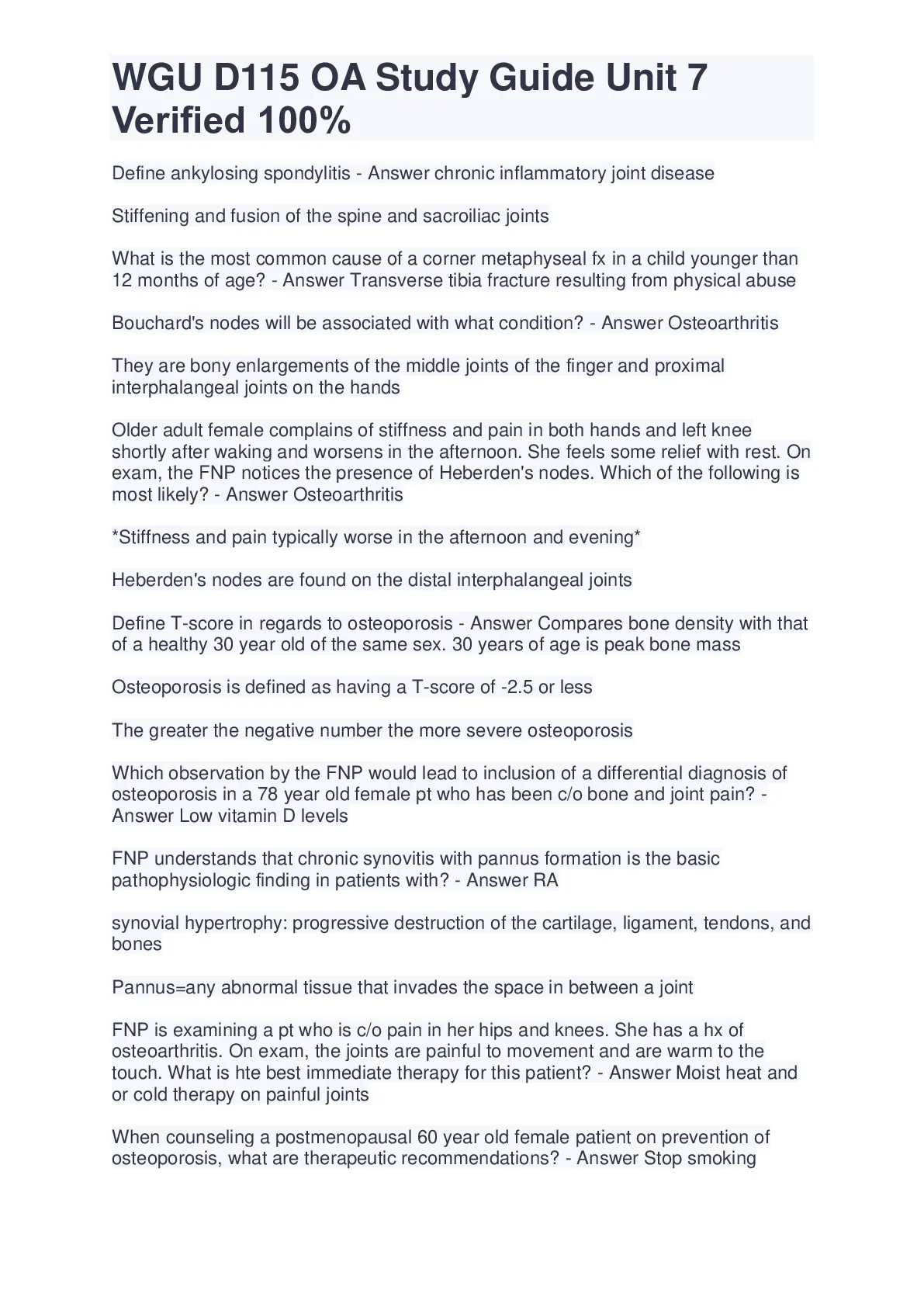 WGU D115 OA Study Guide Unit 7 Verified 100%

Define ankylosing spondylitis - Answer chronic inflammatory joint disease

Stiffening and fusion of the spine and sacroiliac joints

What is the most common cause of a corner metaphyseal fx in a child younger than 12 months of age? - Answer Transverse tibia fracture resulting from physical abuse

Bouchard's nodes will be associated with what condition? - Answer Osteoarthritis

They are bony enlargements of the middle joints of the finger and proximal interphalangeal joints on the hands

Older adult female complains of stiffness and pain in both hands and left knee shortly after waking and worsens in the afternoon. She feels some relief with rest. On exam, the FNP notices the presence of Heberden's nodes. Which of the following is most likely? - Answer Osteoarthritis

*Stiffness and pain typically worse in the afternoon and evening*

Heberden's nodes are found on the distal interphalangeal joints

Define T-score in regards to osteoporosis - Answer Compares bone density with that of a healthy 30 year old of the same sex. 30 years of age is peak bone mass

Osteoporosis is defined as having a T-score of -2.5 or less

The greater the negative number the more severe osteoporosis

Which observation by the FNP would lead to inclusion of a differential diagnosis of osteoporosis in a 78 year old female pt who has been c/o bone and joint pain? - Answer Low vitamin D levels

FNP understands that chronic synovitis with pannus formation is the basic pathophysiologic finding in patients with? - Answer RA

synovial hypertrophy: progressive destruction of the cartilage, ligament, tendons, and bones

Pannus=any abnormal tissue that invades the space in between a joint

FNP is examining a pt who is c/o pain in her hips and knees. She has a hx of osteoarthritis. On exam, the joints are painful to movement and are warm to the touch. What is hte best immediate therapy for this patient? - Answer Moist heat and or cold therapy on painful joints

When counseling a postmenopausal 60 year old female patient on prevention of osteoporosis, what are therapeutic recommendations? - Answer Stop smoking